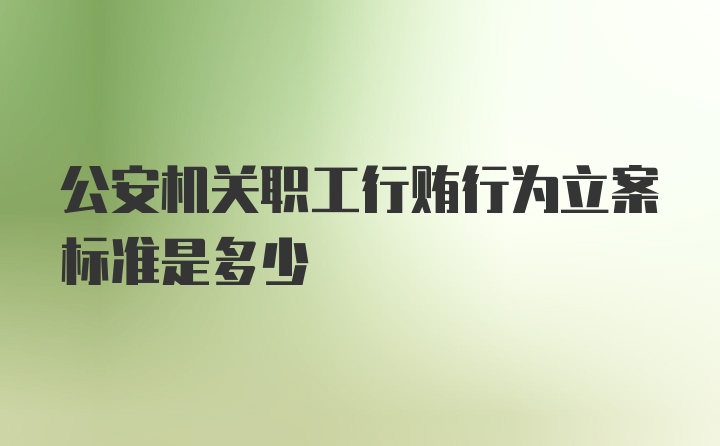 公安机关职工行贿行为立案标准是多少